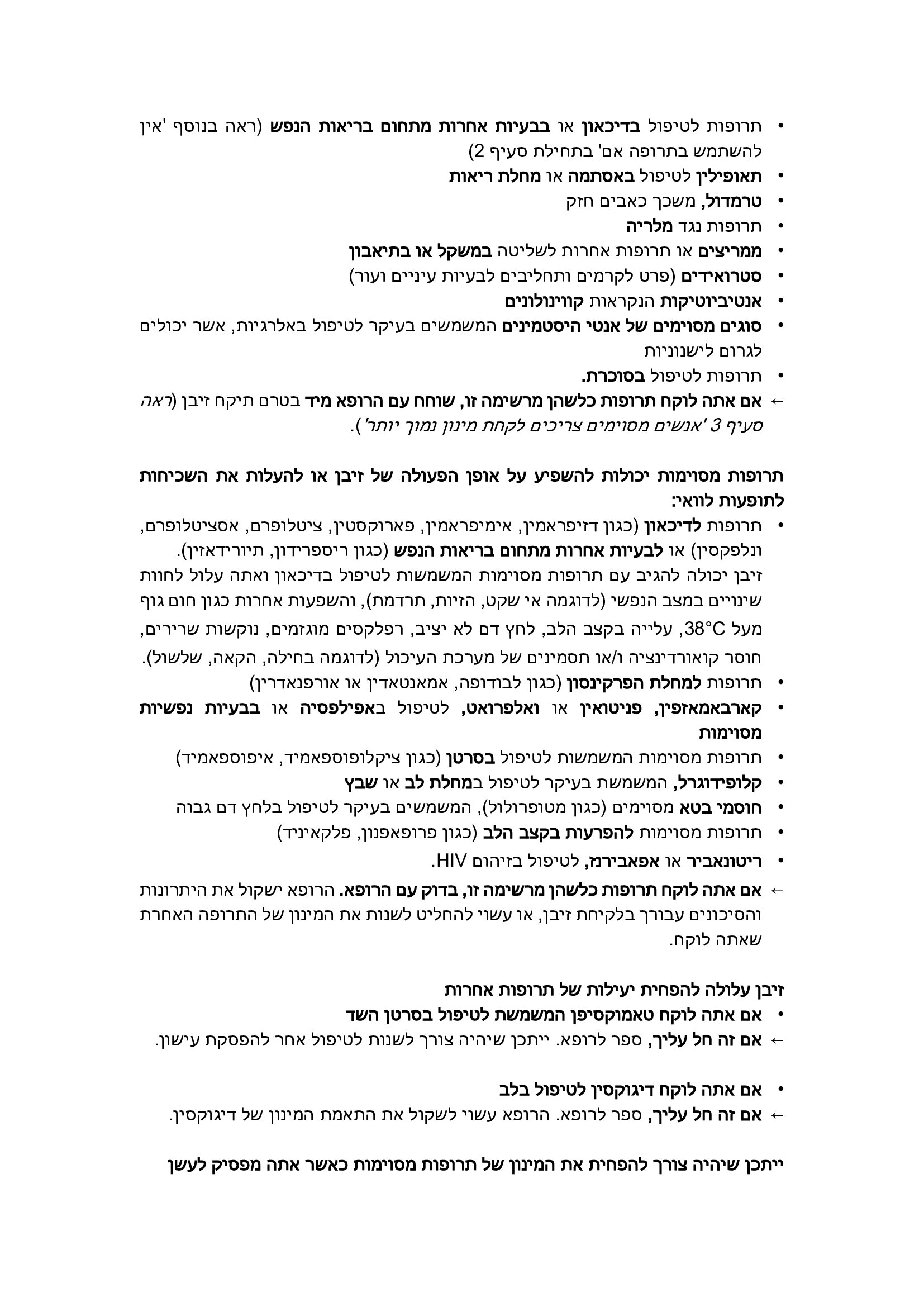 • תרופות לטיפול בדיכאון או בבעיות אחרות מתחום בריאות הנפש (ראה בנוסף 'אין להשתמש בתרופה אם' בתחילת סעיף 2)
• תאופילין לטיפול באסתמה או מחלת ריאות
• טרמדול, משכך כאבים חזק
• תרופות נגד מלריה
• ממריצים או תרופות אחרות לשליטה במשקל או בתיאבון
• סטרואידים (פרט לקרמים ותחליבים לבעיות עיניים ועור)
• אנטיביוטיקות הנקראות קווינולונים
• סוגים מסוימים של אנטי היסטמינים המשמשים בעיקר לטיפול באלרגיות, אשר יכולים לגרום לישנוניות
• תרופות לטיפול בסוכרת.
← אם אתה לוקח תרופות כלשהן מרשימה זו, שוחח עם הרופא מיד בטרם תיקח זיבן (ראה סעיף 3 'אנשים מסוימים צריכים לקחת מינון נמוך יותר').

תרופות מסוימות יכולות להשפיע על אופן הפעולה של זיבן או להעלות את השכיחות לתופעות לוואי:
• תרופות לדיכאון (כגון דזיפראמין, אימיפראמין, פארוקסטין, ציטלופרם, אסציטלופרם, ונלפקסין) או לבעיות אחרות מתחום בריאות הנפש (כגון ריספרידון, תיורידאזין).
זיבן יכולה להגיב עם תרופות מסוימות המשמשות לטיפול בדיכאון ואתה עלול לחוות שינויים במצב הנפשי (לדוגמה אי שקט, הזיות, תרדמת), והשפעות אחרות כגון חום גוף מעל 38°C, עלייה בקצב הלב, לחץ דם לא יציב, רפלקסים מוגזמים, נוקשות שרירים, חוסר קואורדינציה ו/או תסמינים של מערכת העיכול (לדוגמה בחילה, הקאה, שלשול).
• תרופות למחלת הפרקינסון (כגון לבודופה, אמאנטאדין או אורפנאדרין)
• קארבאמאזפין, פניטואין או ואלפרואט, לטיפול באפילפסיה או בבעיות נפשיות מסוימות
• תרופות מסוימות המשמשות לטיפול בסרטן (כגון ציקלופוספאמיד, איפוספאמיד)
• קלופידוגרל, המשמשת בעיקר לטיפול במחלת לב או שבץ
• חוסמי בטא מסוימים (כגון מטופרולול), המשמשים בעיקר לטיפול בלחץ דם גבוה
• תרופות מסוימות להפרעות בקצב הלב (כגון פרופאפנון, פלקאיניד)
• ריטונאביר או אפאבירנז, לטיפול בזיהום HIV.
← אם אתה לוקח תרופות כלשהן מרשימה זו, בדוק עם הרופא. הרופא ישקול את היתרונות והסיכונים עבורך בלקיחת זיבן, או עשוי להחליט לשנות את המינון של התרופה האחרת שאתה לוקח.

זיבן עלולה להפחית יעילות של תרופות אחרות
• אם אתה לוקח טאמוקסיפן המשמשת לטיפול בסרטן השד
← אם זה חל עליך, ספר לרופא. ייתכן שיהיה צורך לשנות לטיפול אחר להפסקת עישון.

• אם אתה לוקח דיגוקסין לטיפול בלב
← אם זה חל עליך, ספר לרופא. הרופא עשוי לשקול את התאמת המינון של דיגוקסין.

ייתכן שיהיה צורך להפחית את המינון של תרופות מסוימות כאשר אתה מפסיק לעשן